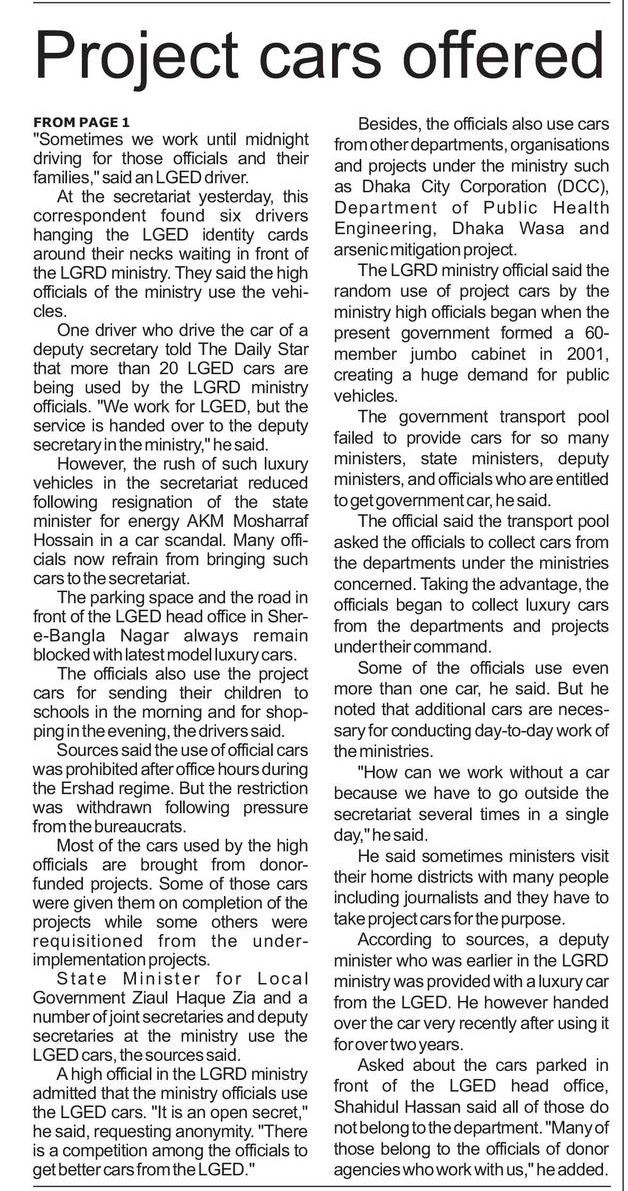 Project cars offered

FROM PAGE 1
"Sometimes we work until midnight driving for those officials and their families," said an LGED driver.

At the secretariat yesterday, this correspondent found six drivers hanging the LGED identity cards around their necks waiting in front of the LGRD ministry. They said the high officials of the ministry use the vehicles.

One driver who drive the car of a deputy secretary told The Daily Star that more than 20 LGED cars are being used by the LGRD ministry officials. "We work for LGED, but the service is handed over to the deputy secretary in the ministry," he said.

However, the rush of such luxury vehicles in the secretariat reduced following resignation of the state minister for energy AKM Mosharraf Hossain in a car scandal. Many officials now refrain from bringing such cars to the secretariat.

The parking space and the road in front of the LGED head office in Sher-e-Bangla Nagar always remain blocked with latest model luxury cars.

The officials also use the project cars for sending their children to schools in the morning and for shopping in the evening, the drivers said.

Sources said the use of official cars was prohibited after office hours during the Ershad regime. But the restriction was withdrawn following pressure from the bureaucrats.

Most of the cars used by the high officials are brought from donor-funded projects. Some of those cars were given them on completion of the projects while some others were requisitioned from the under-implementation projects.

State Minister for Local Government Ziaul Haque Zia and a number of joint secretaries and deputy secretaries at the ministry use the LGED cars, the sources said.

A high official in the LGRD ministry admitted that the ministry officials use the LGED cars. "It is an open secret," he said, requesting anonymity. "There is a competition among the officials to get better cars from the LGED."

Besides, the officials also use cars from other departments, organisations and projects under the ministry such as Dhaka City Corporation (DCC), Department of Public Health Engineering, Dhaka Wasa and arsenic mitigation project.

The LGRD ministry official said the random use of project cars by the ministry high officials began when the present government formed a 60-member jumbo cabinet in 2001, creating a huge demand for public vehicles.

The government transport pool failed to provide cars for so many ministers, state ministers, deputy ministers, and officials who are entitled to get government car, he said.

The official said the transport pool asked the officials to collect cars from the departments under the ministries concerned. Taking the advantage, the officials began to collect luxury cars from the departments and projects under their command.

Some of the officials use even more than one car, he said. But he noted that additional cars are necessary for conducting day-to-day work of the ministries.

"How can we work without a car because we have to go outside the secretariat several times in a single day," he said.

He said sometimes ministers visit their home districts with many people including journalists and they have to take project cars for the purpose.

According to sources, a deputy minister who was earlier in the LGRD ministry was provided with a luxury car from the LGED. He however handed over the car very recently after using it for over two years.

Asked about the cars parked in front of the LGED head office, Shahidul Hassan said all of those do not belong to the department. "Many of those belong to the officials of donor agencies who work with us," he added.